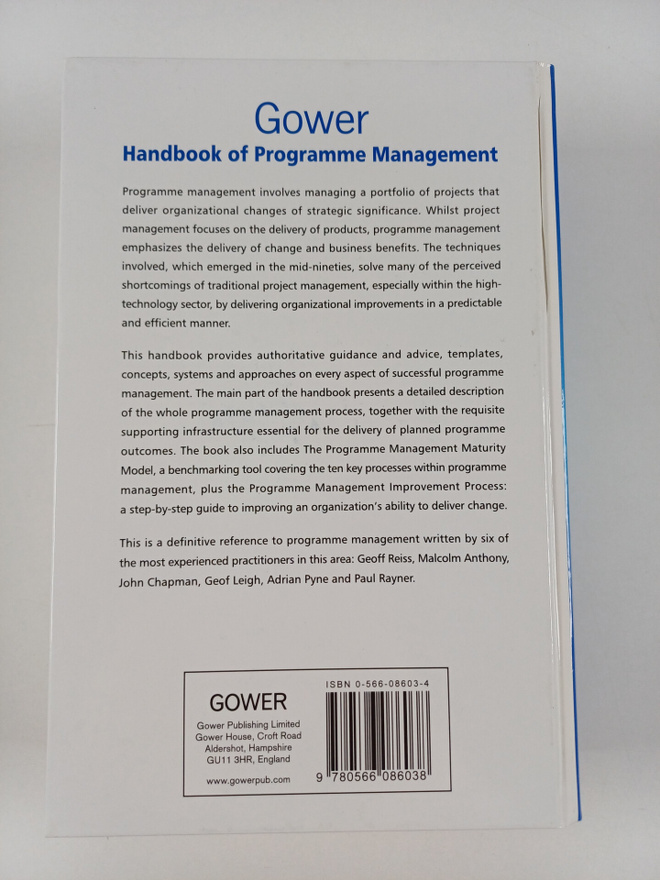 Gower
Handbook of Programme Management

Programme management involves managing a portfolio of projects that deliver organizational changes of strategic significance. Whilst project management focuses on the delivery of products, programme management emphasizes the delivery of change and business benefits. The techniques involved, which emerged in the mid-nineties, solve many of the perceived shortcomings of traditional project management, especially within the high-technology sector, by delivering organizational improvements in a predictable and efficient manner.

This handbook provides authoritative guidance and advice, templates, concepts, systems and approaches on every aspect of successful programme management. The main part of the handbook presents a detailed description of the whole programme management process, together with the requisite supporting infrastructure essential for the delivery of planned programme outcomes. The book also includes The Programme Management Maturity Model, a benchmarking tool covering the ten key processes within programme management, plus the Programme Management Improvement Process: a step-by-step guide to improving an organization's ability to deliver change.

This is a definitive reference to programme management written by six of the most experienced practitioners in this area: Geoff Reiss, Malcolm Anthony, John Chapman, Geof Leigh, Adrian Pyne and Paul Rayner.

GOWER
Gower Publishing Limited
Gower House, Croft Road
Aldershot, Hampshire
GU11 3HR, England
www.gowerpub.com

ISBN 0-566-08603-4
9 780566 086038